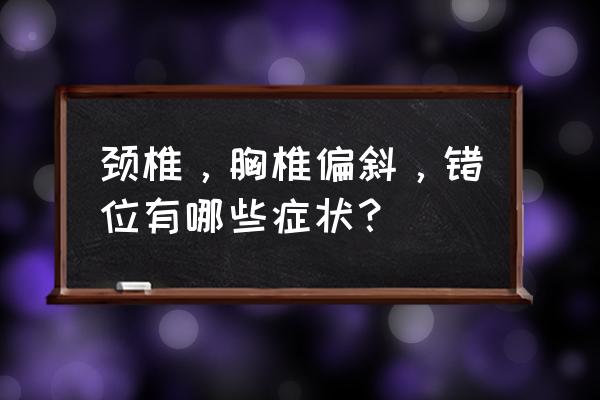 颈椎，胸椎偏斜，错位有哪些症状？